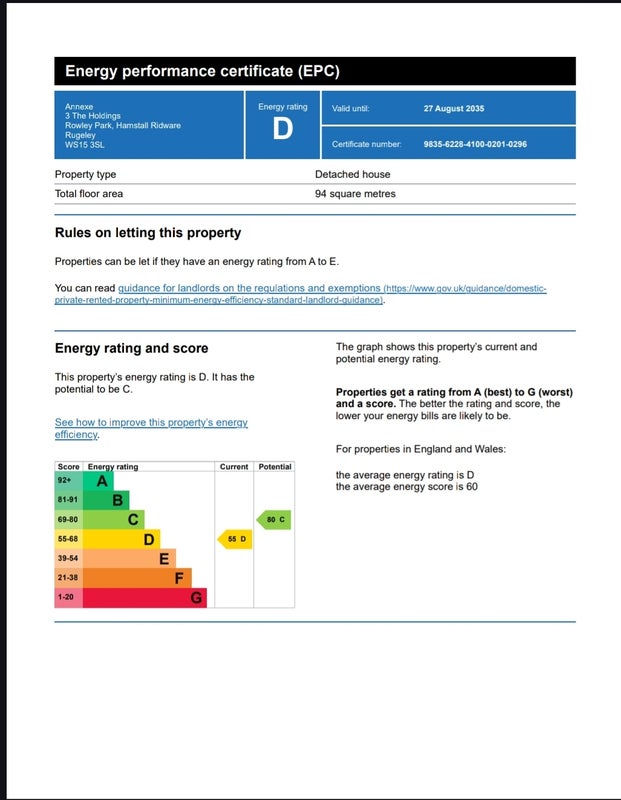 Energy performance certificate (EPC)

Annexe
3 The Holdings
Rowley Park, Hamstall Ridware
Rugeley
WS15 3SL

Energy rating
D

Valid until: 27 August 2035

Certificate number: 9835-6228-4100-0201-0296

| Property type | Detached house |
|---|---|
| Total floor area | 94 square metres |

Rules on letting this property

Properties can be let if they have an energy rating from A to E.

You can read guidance for landlords on the regulations and exemptions (https://www.gov.uk/guidance/domestic-private-rented-property-minimum-energy-efficiency-standard-landlord-guidance).

Energy rating and score

This property's energy rating is D. It has the potential to be C.

See how to improve this property's energy efficiency.

| Score | Energy rating | Current | Potential |
|---|---|---|---|
| 92+ | A | | |
| 81-91 | B | | |
| 69-80 | C | | 80 C |
| 55-68 | D | 55 D | |
| 39-54 | E | | |
| 21-38 | F | | |
| 1-20 | G | | |

The graph shows this property's current and potential energy rating.

Properties get a rating from A (best) to G (worst) and a score. The better the rating and score, the lower your energy bills are likely to be.

For properties in England and Wales:

the average energy rating is D
the average energy score is 60